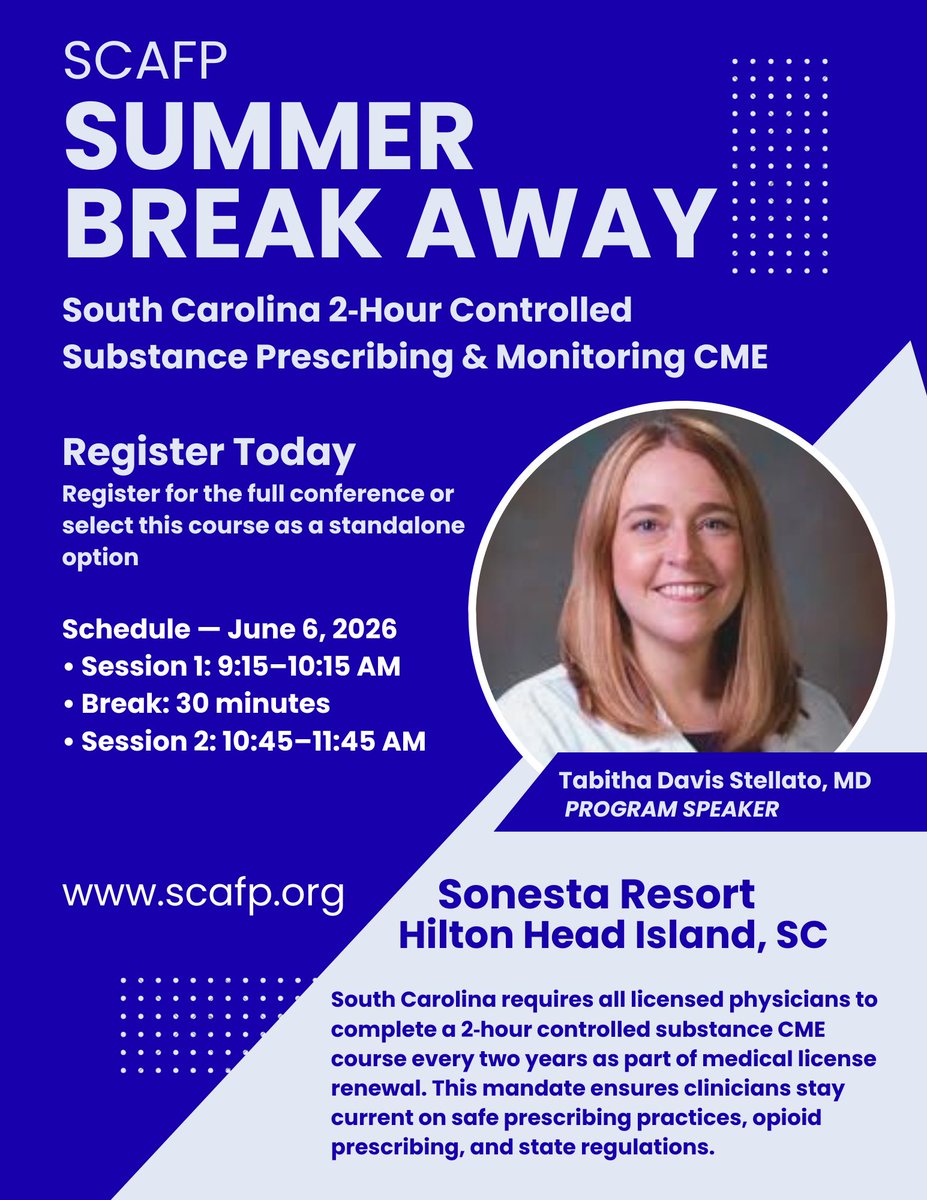 SCAFP
SUMMER BREAK AWAY

South Carolina 2-Hour Controlled Substance Prescribing & Monitoring CME

Register Today
Register for the full conference or select this course as a standalone option

Schedule — June 6, 2026
• Session 1: 9:15–10:15 AM
• Break: 30 minutes
• Session 2: 10:45–11:45 AM

Tabitha Davis Stellato, MD
PROGRAM SPEAKER

www.scafp.org

Sonesta Resort
Hilton Head Island, SC

South Carolina requires all licensed physicians to complete a 2-hour controlled substance CME course every two years as part of medical license renewal. This mandate ensures clinicians stay current on safe prescribing practices, opioid prescribing, and state regulations.